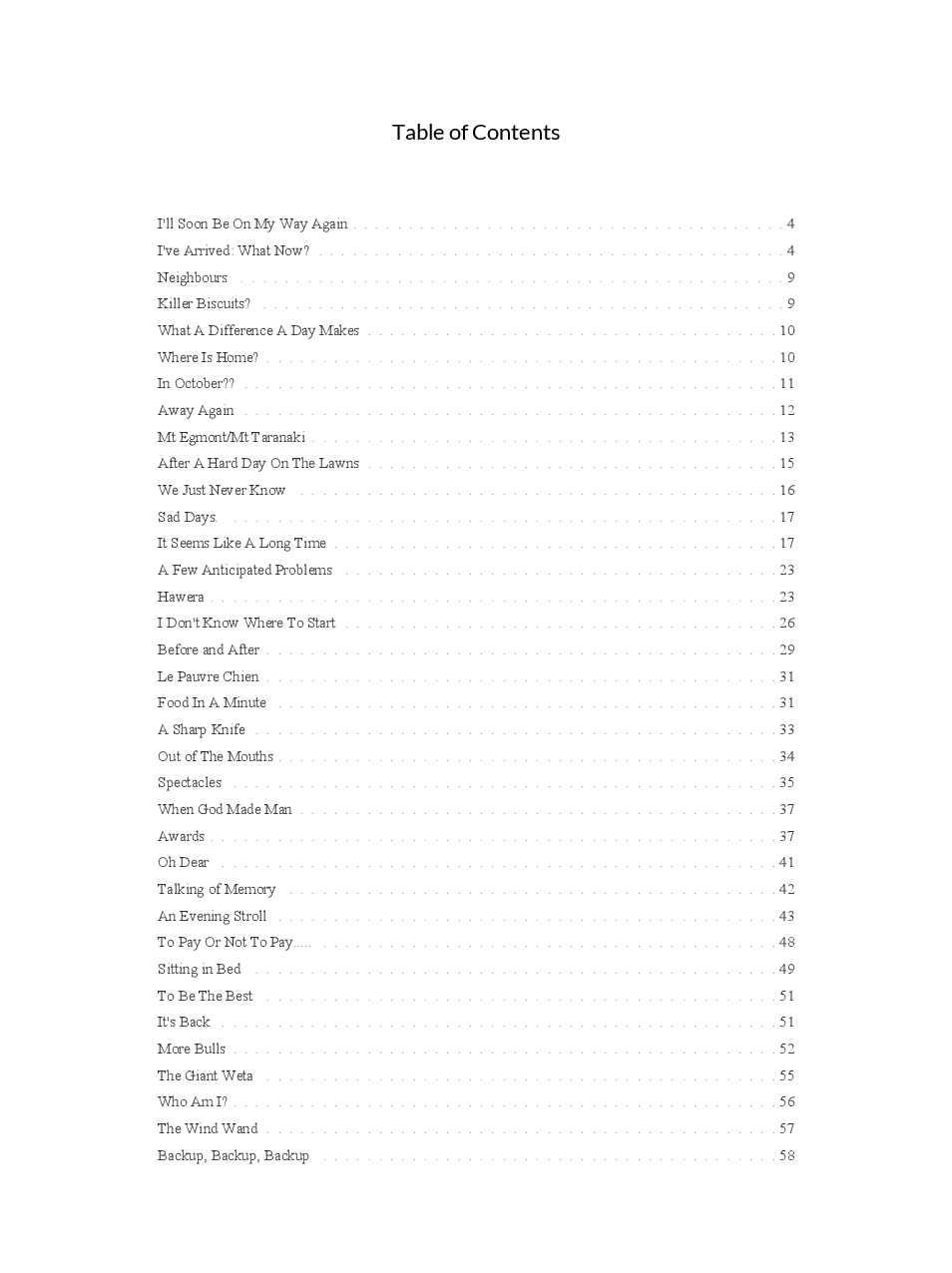 Table of Contents

I'll Soon Be On My Way Again . . . 4
I've Arrived: What Now? . . . 4
Neighbours . . . 9
Killer Biscuits? . . . 9
What A Difference A Day Makes . . . 10
Where Is Home? . . . 10
In October?? . . . 11
Away Again . . . 12
Mt Egmont/Mt Taranaki . . . 13
After A Hard Day On The Lawns . . . 15
We Just Never Know . . . 16
Sad Days. . . . 17
It Seems Like A Long Time . . . 17
A Few Anticipated Problems . . . 23
Hawera . . . 23
I Don't Know Where To Start . . . 26
Before and After . . . 29
Le Pauvre Chien . . . 31
Food In A Minute . . . 31
A Sharp Knife . . . 33
Out of The Mouths . . . 34
Spectacles . . . 35
When God Made Man . . . 37
Awards . . . 37
Oh Dear . . . 41
Talking of Memory . . . 42
An Evening Stroll . . . 43
To Pay Or Not To Pay.... . . . 48
Sitting in Bed . . . 49
To Be The Best . . . 51
It's Back . . . 51
More Bulls . . . 52
The Giant Weta . . . 55
Who Am I? . . . 56
The Wind Wand . . . 57
Backup, Backup, Backup . . . 58